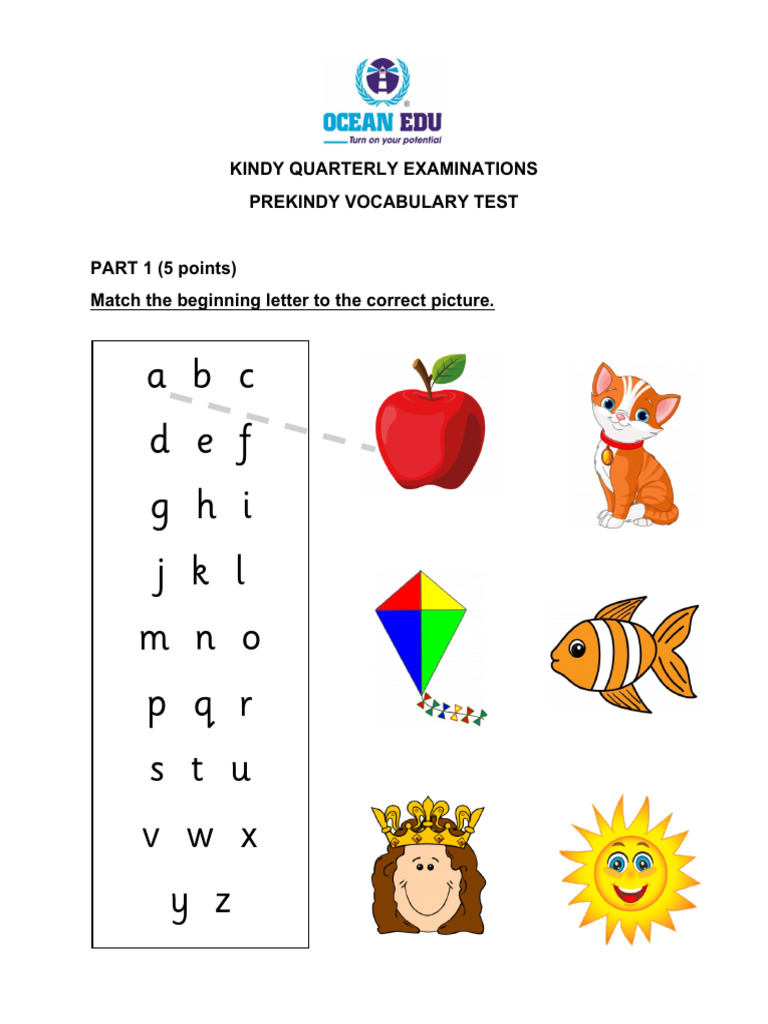 OCEAN EDU
Turn on your potential

KINDY QUARTERLY EXAMINATIONS

PREKINDY VOCABULARY TEST

PART 1 (5 points)

Match the beginning letter to the correct picture.

a b c
d e f
g h i
j k l
m n o
p q r
s t u
v w x
y z